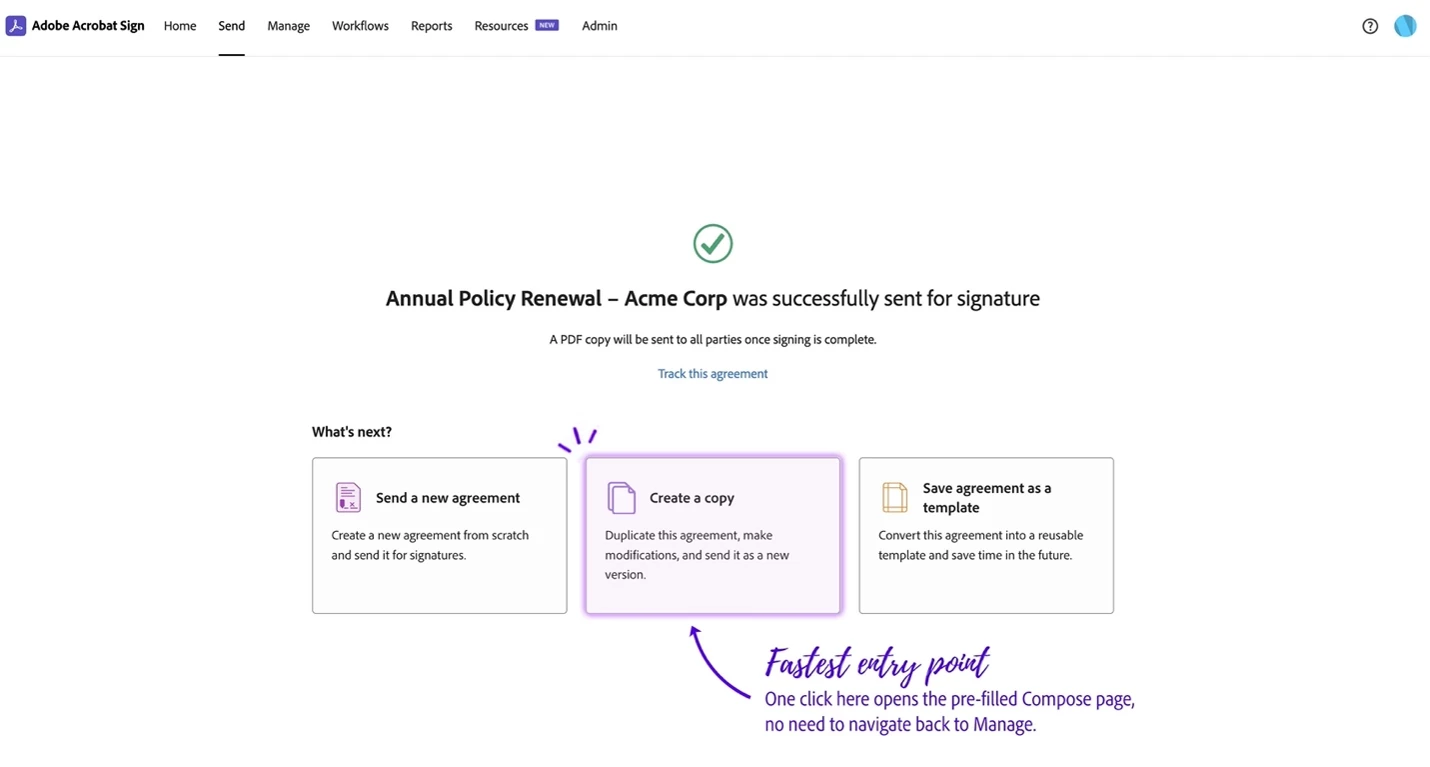 Adobe Acrobat Sign Home Send Manage Workflows Reports Resources NEW Admin

Annual Policy Renewal – Acme Corp was successfully sent for signature

A PDF copy will be sent to all parties once signing is complete.

Track this agreement

What's next?

Send a new agreement

Create a new agreement from scratch and send it for signatures.

Create a copy

Duplicate this agreement, make modifications, and send it as a new version.

Save agreement as a template

Convert this agreement into a reusable template and save time in the future.

Fastest entry point

One click here opens the pre-filled Compose page, no need to navigate back to Manage.